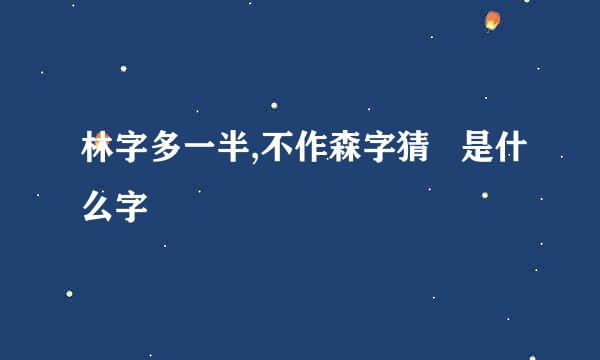 林字多一半,不作森字猜　是什么字